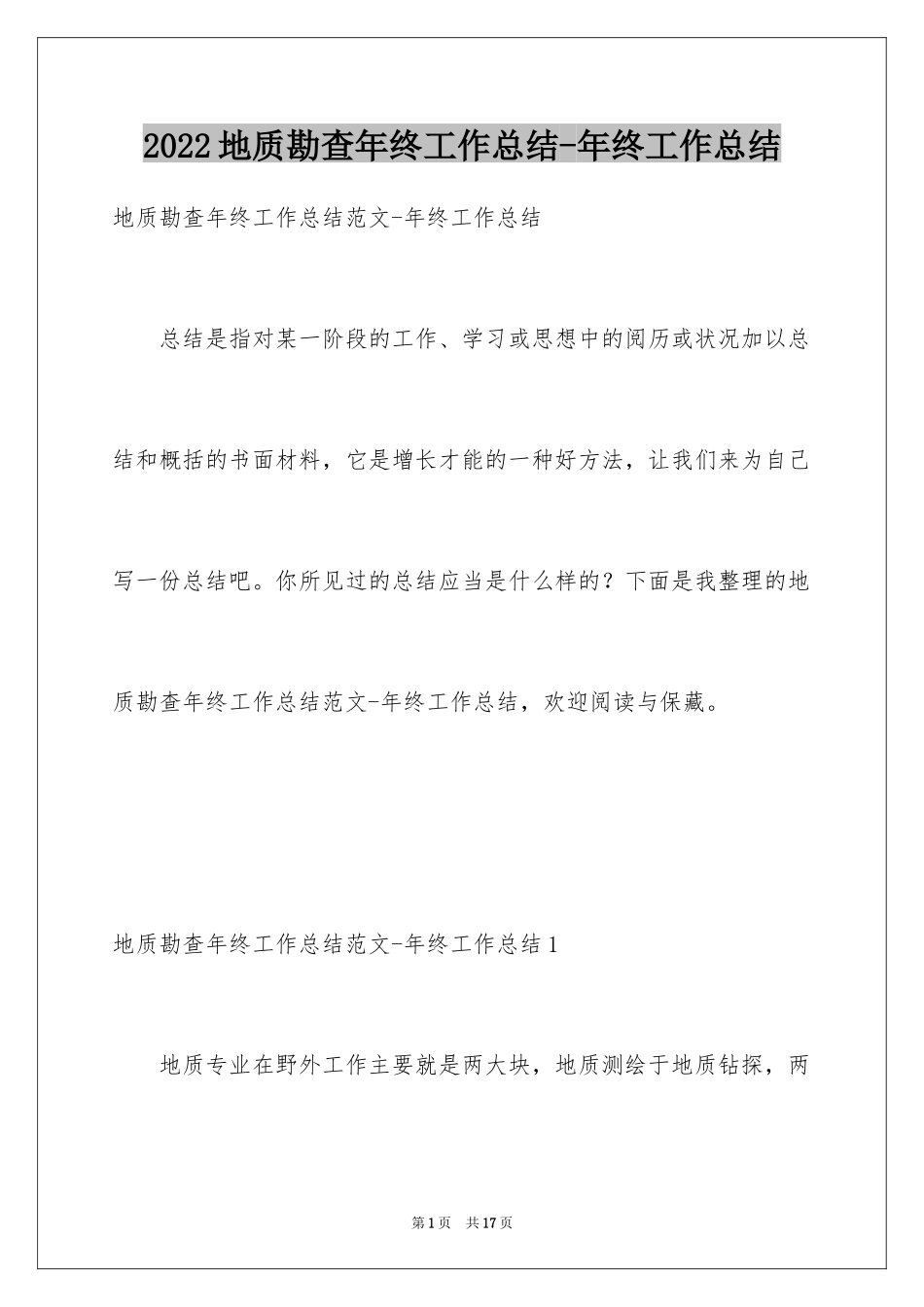 2022地质勘查年终工作总结-年终工作总结

地质勘查年终工作总结范文-年终工作总结

总结是指对某一阶段的工作、学习或思想中的阅历或状况加以总结和概括的书面材料，它是增长才能的一种好方法，让我们来为自己写一份总结吧。你所见过的总结应当是什么样的？下面是我整理的地质勘查年终工作总结范文-年终工作总结，欢迎阅读与保藏。

地质勘查年终工作总结范文-年终工作总结1

地质专业在野外工作主要就是两大块，地质测绘于地质钻探，两

第1页 共17页